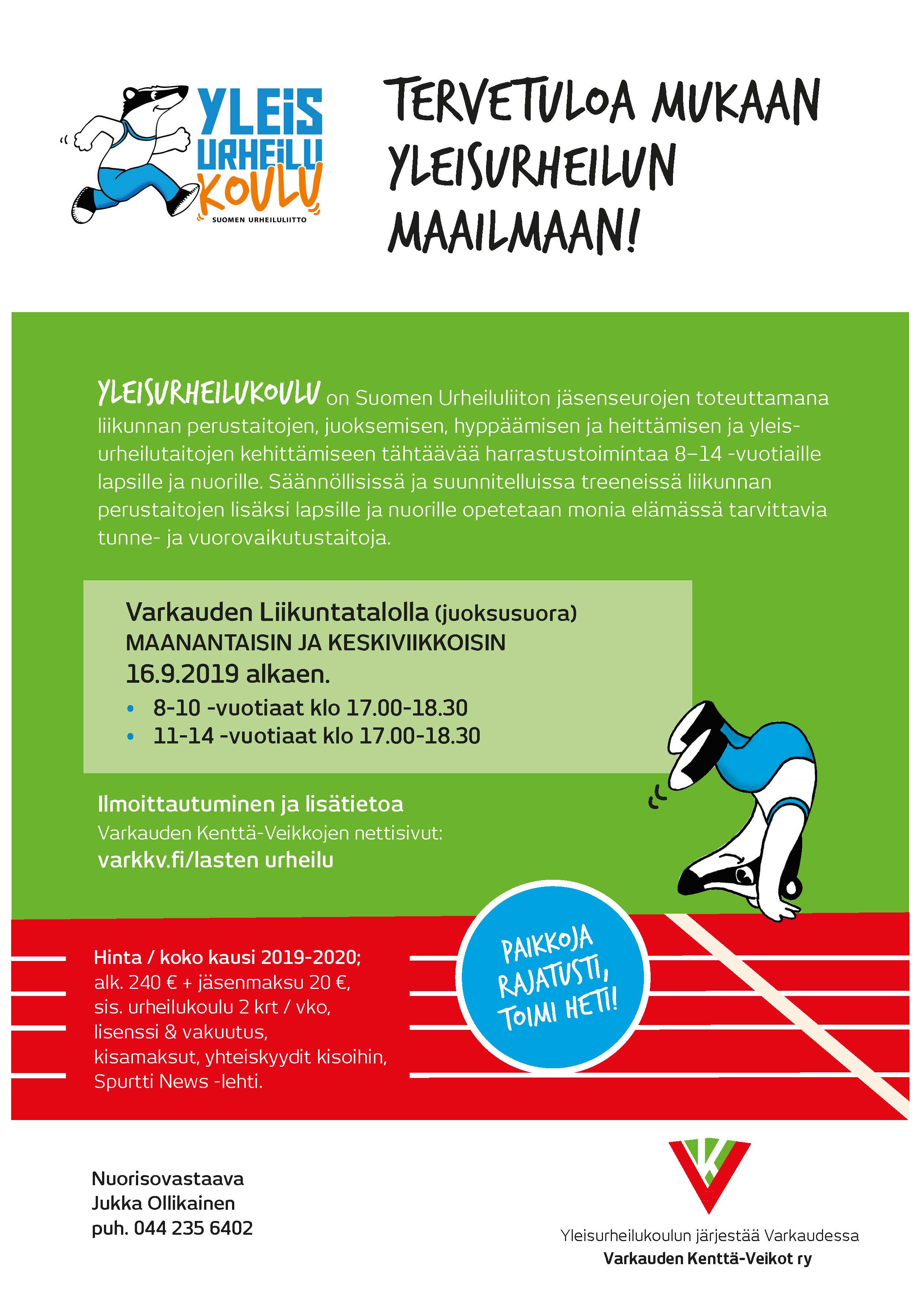 YLEIS URHEILU KOULU
SUOMEN URHEILULIITTO

TERVETULOA MUKAAN YLEISURHEILUN MAAILMAAN!

YLEISURHEILUKOULU on Suomen Urheiluliiton jäsenseurojen toteuttamana liikunnan perustaitojen, juoksemisen, hyppäämisen ja heittämisen ja yleisurheilutaitojen kehittämiseen tähtäävää harrastustoimintaa 8–14 -vuotiaille lapsille ja nuorille. Säännöllisissä ja suunnitelluissa treeneissä liikunnan perustaitojen lisäksi lapsille ja nuorille opetetaan monia elämässä tarvittavia tunne- ja vuorovaikutustaitoja.

Varkauden Liikuntatalolla (juoksusuora)
MAANANTAISIN JA KESKIVIIKKOISIN
16.9.2019 alkaen.
• 8-10 -vuotiaat klo 17.00-18.30
• 11-14 -vuotiaat klo 17.00-18.30

Ilmoittautuminen ja lisätietoa
Varkauden Kenttä-Veikkojen nettisivut:
varkkv.fi/lasten urheilu

Hinta / koko kausi 2019-2020;
alk. 240 € + jäsenmaksu 20 €,
sis. urheilukoulu 2 krt / vko,
lisenssi & vakuutus,
kisamaksut, yhteiskyydit kisoihin,
Spurtti News -lehti.

PAIKKOJA RAJATUSTI, TOIMI HETI!

Nuorisovastaava
Jukka Ollikainen
puh. 044 235 6402

Yleisurheilukoulun järjestää Varkaudessa
Varkauden Kenttä-Veikot ry